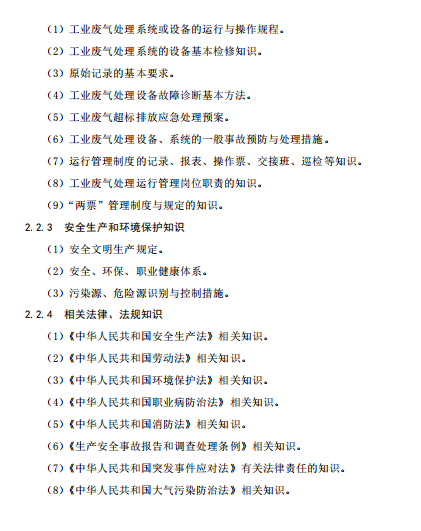 （1）工业废气处理系统或设备的运行与操作规程。

（2）工业废气处理系统的设备基本检修知识。

（3）原始记录的基本要求。

（4）工业废气处理设备故障诊断基本方法。

（5）工业废气超标排放应急处理预案。

（6）工业废气处理设备、系统的一般事故预防与处理措施。

（7）运行管理制度的记录、报表、操作票、交接班、巡检等知识。

（8）工业废气处理运行管理岗位职责的知识。

（9）“两票”管理制度与规定的知识。

2.2.3　安全生产和环境保护知识

（1）安全文明生产规定。

（2）安全、环保、职业健康体系。

（3）污染源、危险源识别与控制措施。

2.2.4　相关法律、法规知识

（1）《中华人民共和国安全生产法》相关知识。

（2）《中华人民共和国劳动法》相关知识。

（3）《中华人民共和国环境保护法》相关知识。

（4）《中华人民共和国职业病防治法》相关知识。

（5）《中华人民共和国消防法》相关知识。

（6）《生产安全事故报告和调查处理条例》相关知识。

（7）《中华人民共和国突发事件应对法》有关法律责任的知识。

（8）《中华人民共和国大气污染防治法》相关知识。